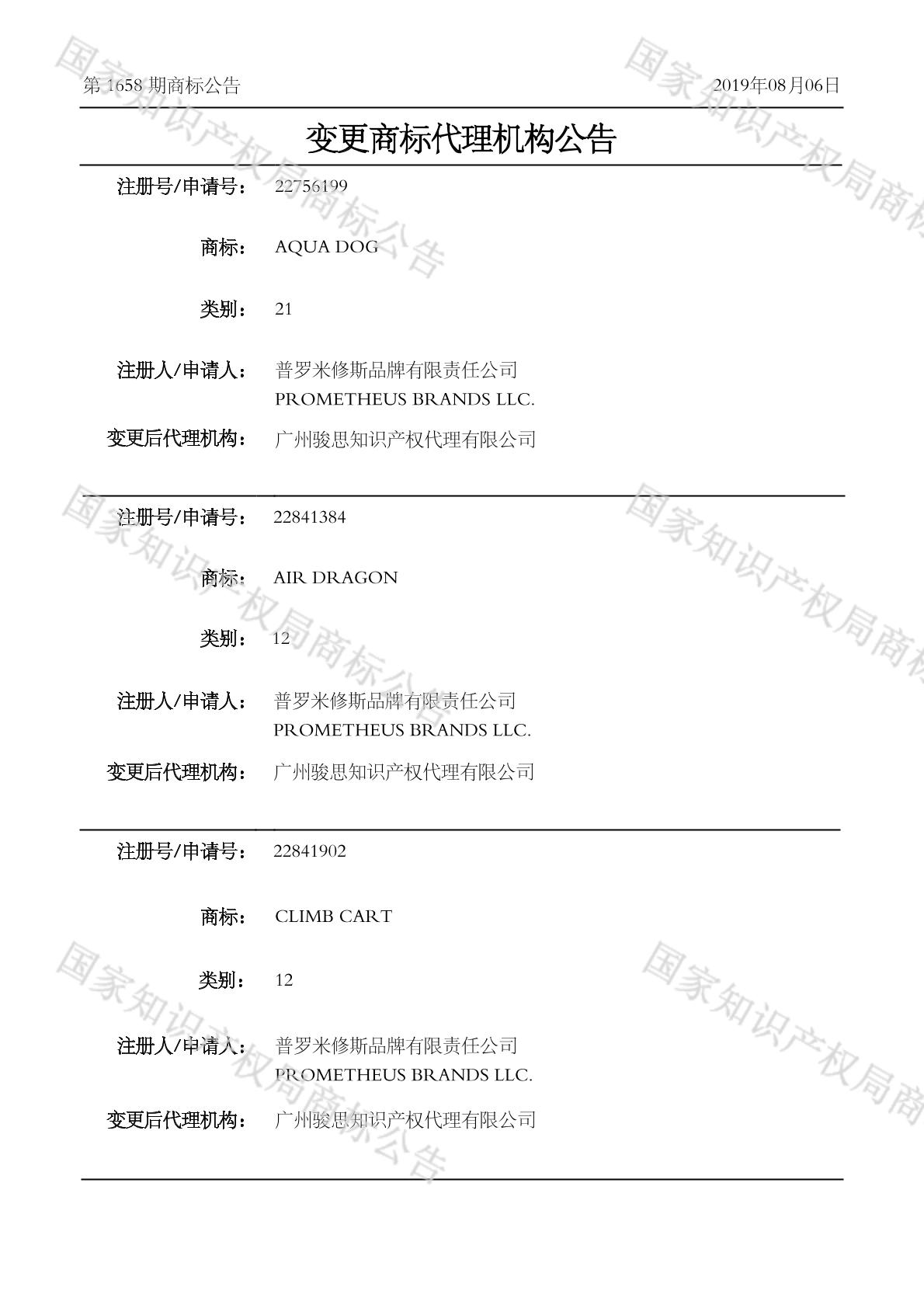 第 1658 期商标公告

2019年08月06日

变更商标代理机构公告

注册号/申请号： 22756199

商标： AQUA DOG

类别： 21

注册人/申请人： 普罗米修斯品牌有限责任公司
PROMETHEUS BRANDS LLC.

变更后代理机构： 广州骏思知识产权代理有限公司

注册号/申请号： 22841384

商标： AIR DRAGON

类别： 12

注册人/申请人： 普罗米修斯品牌有限责任公司
PROMETHEUS BRANDS LLC.

变更后代理机构： 广州骏思知识产权代理有限公司

注册号/申请号： 22841902

商标： CLIMB CART

类别： 12

注册人/申请人： 普罗米修斯品牌有限责任公司
PROMETHEUS BRANDS LLC.

变更后代理机构： 广州骏思知识产权代理有限公司

国家知识产权局商标公告